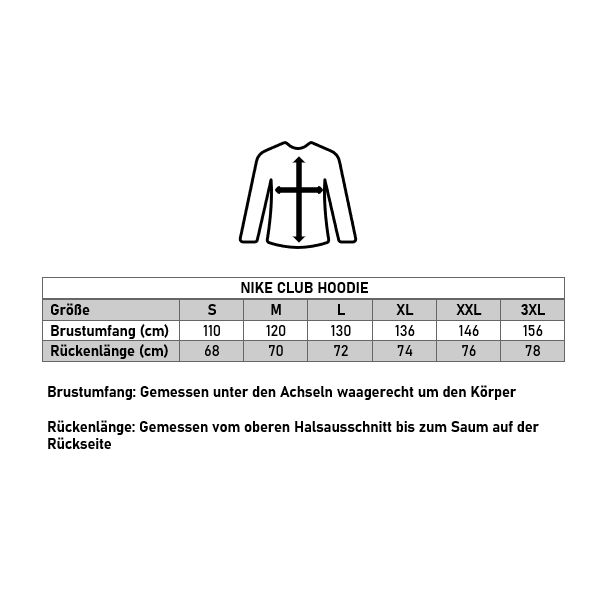 NIKE CLUB HOODIE

| Größe | S | M | L | XL | XXL | 3XL |
|---|---|---|---|---|---|---|
| Brustumfang (cm) | 110 | 120 | 130 | 136 | 146 | 156 |
| Rückenlänge (cm) | 68 | 70 | 72 | 74 | 76 | 78 |

Brustumfang: Gemessen unter den Achseln waagerecht um den Körper

Rückenlänge: Gemessen vom oberen Halsausschnitt bis zum Saum auf der Rückseite